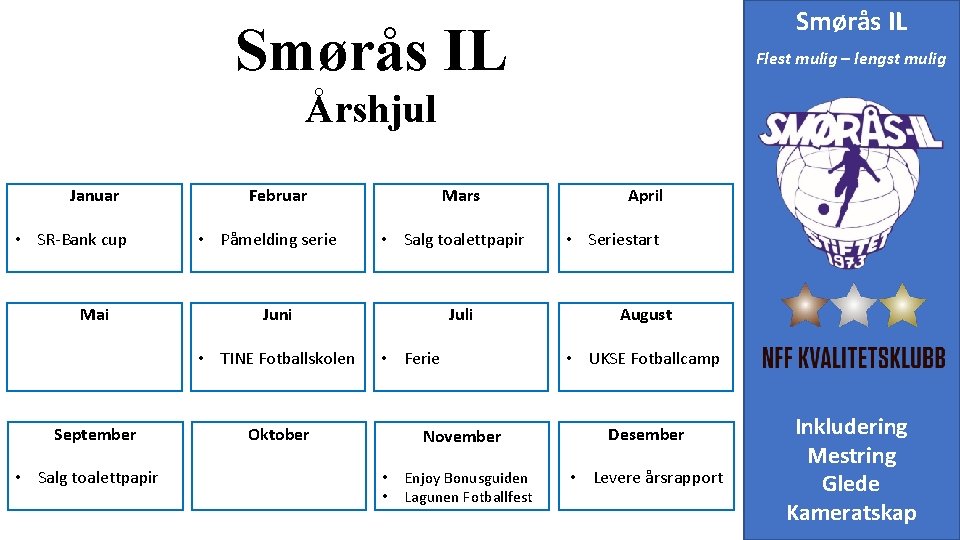 Smørås IL

Årshjul

Januar

• SR-Bank cup

Februar

• Påmelding serie

Mars

• Salg toalettpapir

April

• Seriestart

Mai

Juni

• TINE Fotballskolen

Juli

• Ferie

August

• UKSE Fotballcamp

September

• Salg toalettpapir

Oktober

November

• Enjoy Bonusguiden
• Lagunen Fotballfest

Desember

• Levere årsrapport

Smørås IL

Flest mulig – lengst mulig

SMØRÅS-IL
STIFTET 1973

NFF KVALITETSKLUBB

Inkludering
Mestring
Glede
Kameratskap